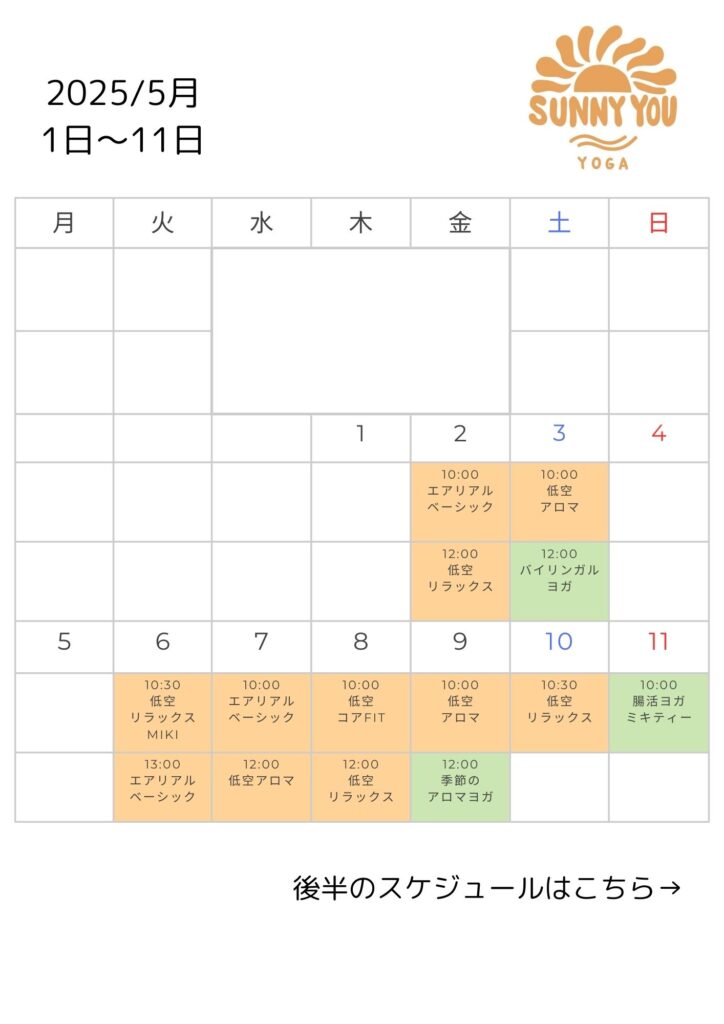 2025/5月
1日〜11日

SUNNY YOU
YOGA

| 月 | 火 | 水 | 木 | 金 | 土 | 日 |
|---|---|---|---|---|---|---|
| | | | | | | |
| | | | | | | |
| | | | 1 | 2 | 3 | 4 |
| | | | | 10:00 エアリアル ベーシック | 10:00 低空 アロマ | |
| | | | | 12:00 低空 リラックス | 12:00 バイリンガル ヨガ | |
| 5 | 6 | 7 | 8 | 9 | 10 | 11 |
| | 10:30 低空 リラックス MIKI | 10:00 エアリアル ベーシック | 10:00 低空 コアFIT | 10:00 低空 アロマ | 10:30 低空 リラックス | 10:00 腸活ヨガ ミキティー |
| | 13:00 エアリアル ベーシック | 12:00 低空アロマ | 12:00 低空 リラックス | 12:00 季節の アロマヨガ | | |

後半のスケジュールはこちら→